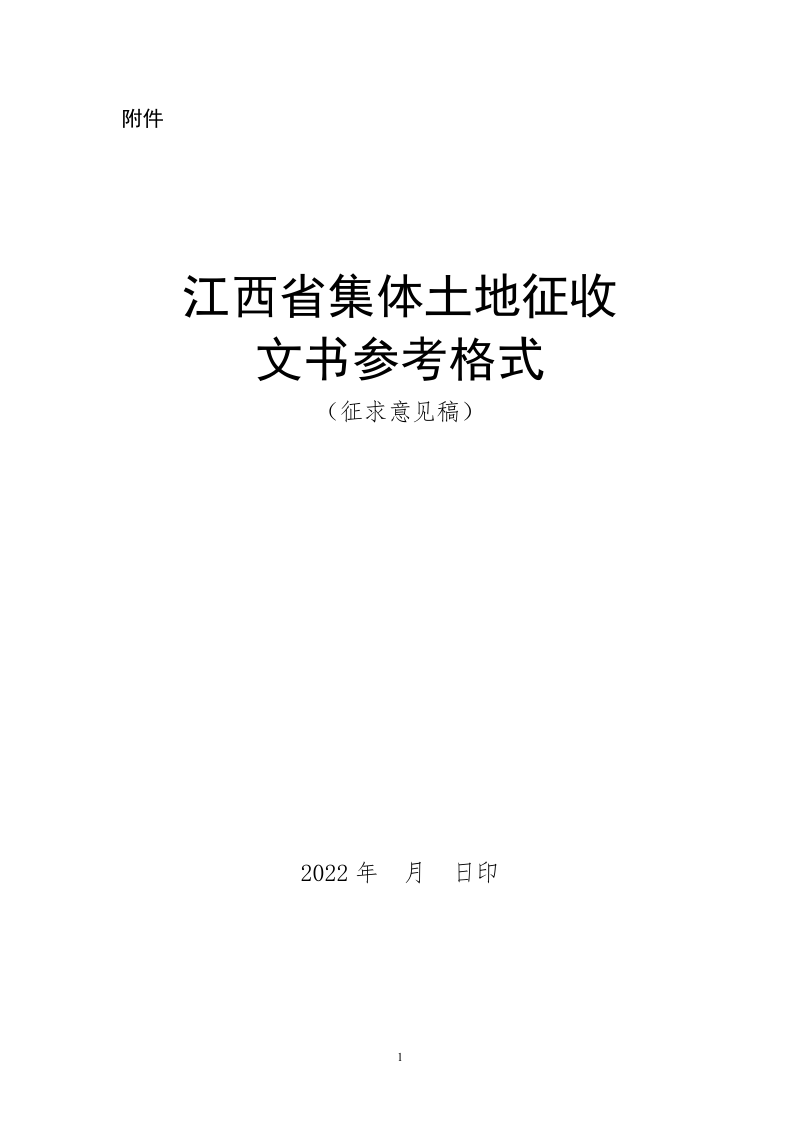 附件

江西省集体土地征收
文书参考格式
（征求意见稿）

2022 年　月　日印

1